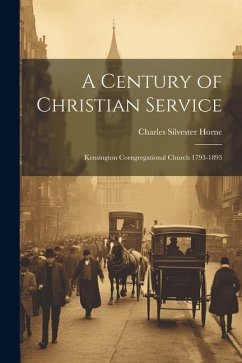 A Century of Christian Service

Charles Silvester Horne

Kensington Congregational Church 1793-1893